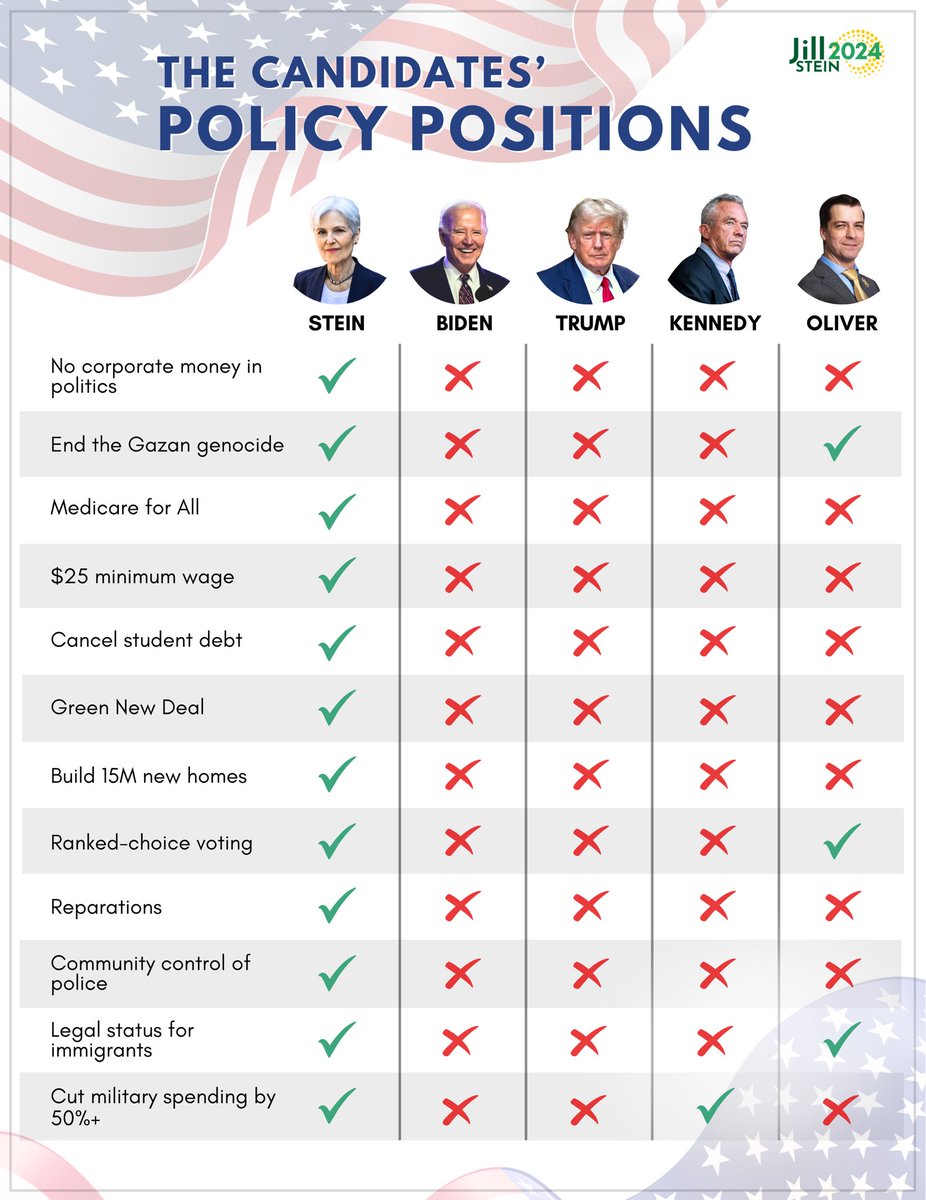 Jill STEIN 2024

THE CANDIDATES' POLICY POSITIONS

| | STEIN | BIDEN | TRUMP | KENNEDY | OLIVER |
|---|---|---|---|---|---|
| No corporate money in politics | ✓ | ✗ | ✗ | ✗ | ✗ |
| End the Gazan genocide | ✓ | ✗ | ✗ | ✗ | ✓ |
| Medicare for All | ✓ | ✗ | ✗ | ✗ | ✗ |
| \$25 minimum wage | ✓ | ✗ | ✗ | ✗ | ✗ |
| Cancel student debt | ✓ | ✗ | ✗ | ✗ | ✗ |
| Green New Deal | ✓ | ✗ | ✗ | ✗ | ✗ |
| Build 15M new homes | ✓ | ✗ | ✗ | ✗ | ✗ |
| Ranked-choice voting | ✓ | ✗ | ✗ | ✗ | ✓ |
| Reparations | ✓ | ✗ | ✗ | ✗ | ✗ |
| Community control of police | ✓ | ✗ | ✗ | ✗ | ✗ |
| Legal status for immigrants | ✓ | ✗ | ✗ | ✗ | ✓ |
| Cut military spending by 50%+ | ✓ | ✗ | ✗ | ✓ | ✗ |